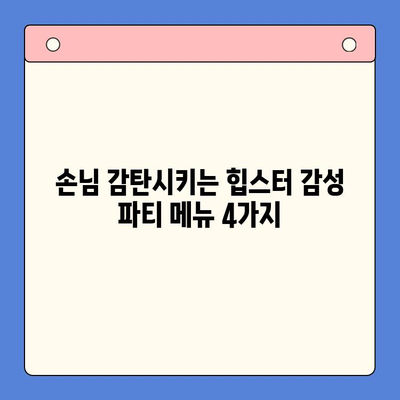 손님 감탄시키는 힙스터 감성 파티 메뉴 4가지